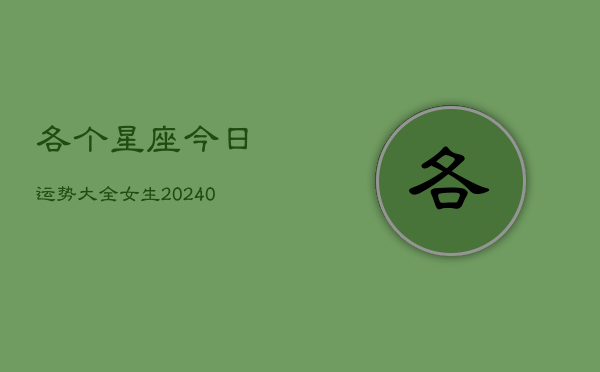 各个星座今日

运势大全女生20240

各